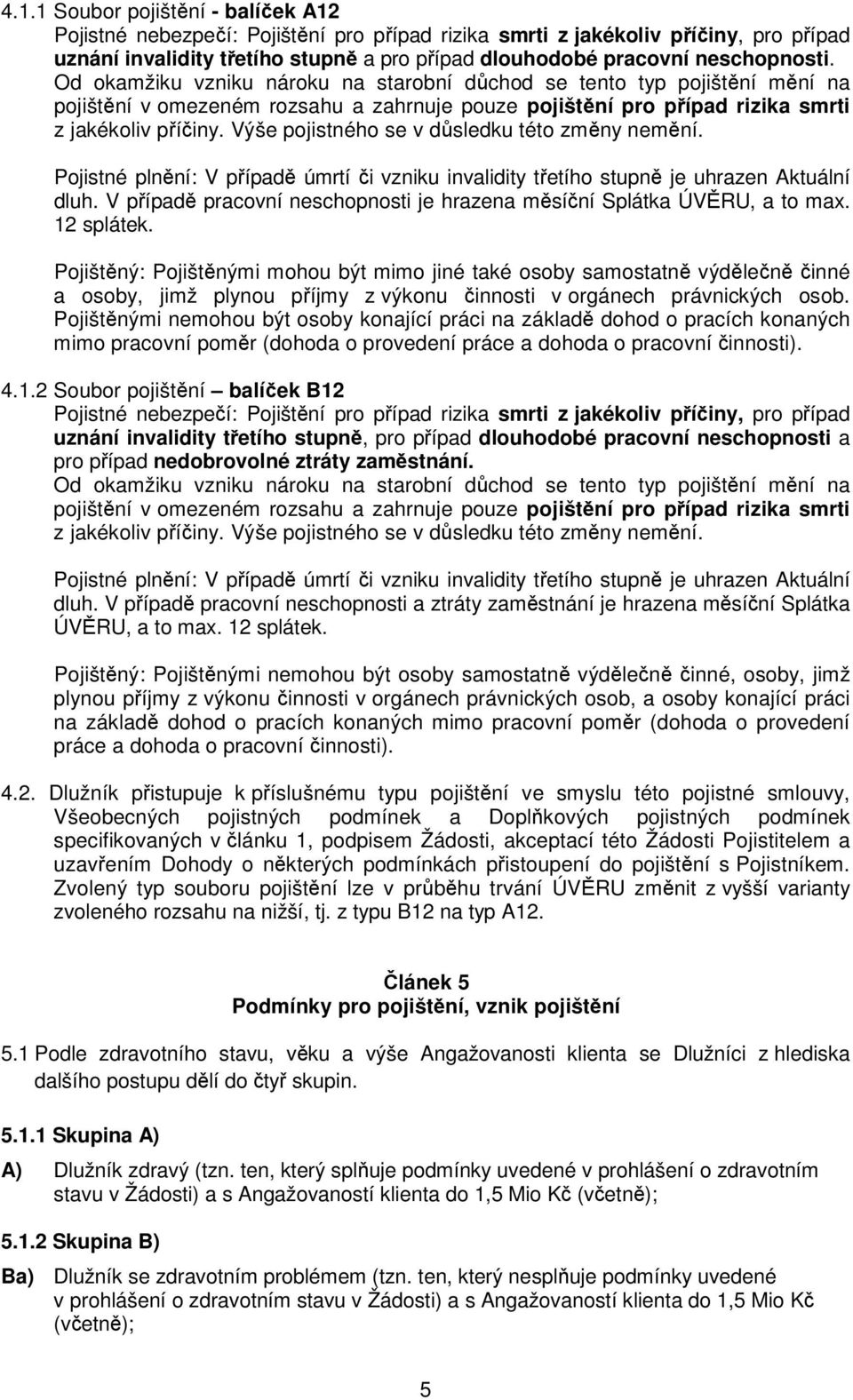 4.1.1 Soubor pojištění - balíček A12
Pojistné nebezpečí: Pojištění pro případ rizika smrti z jakékoliv příčiny, pro případ uznání invalidity třetího stupně a pro případ dlouhodobé pracovní neschopnosti. Od okamžiku vzniku nároku na starobní důchod se tento typ pojištění mění na pojištění v omezeném rozsahu a zahrnuje pouze pojištění pro případ rizika smrti z jakékoliv příčiny. Výše pojistného se v důsledku této změny nemění.

Pojistné plnění: V případě úmrtí či vzniku invalidity třetího stupně je uhrazen Aktuální dluh. V případě pracovní neschopnosti je hrazena měsíční Splátka ÚVĚRU, a to max. 12 splátek.

Pojištěný: Pojištěnými mohou být mimo jiné také osoby samostatně výdělečně činné a osoby, jimž plynou příjmy z výkonu činnosti v orgánech právnických osob. Pojištěnými nemohou být osoby konající práci na základě dohod o pracích konaných mimo pracovní poměr (dohoda o provedení práce a dohoda o pracovní činnosti).

4.1.2 Soubor pojištění – balíček B12
Pojistné nebezpečí: Pojištění pro případ rizika smrti z jakékoliv příčiny, pro případ uznání invalidity třetího stupně, pro případ dlouhodobé pracovní neschopnosti a pro případ nedobrovolné ztráty zaměstnání.
Od okamžiku vzniku nároku na starobní důchod se tento typ pojištění mění na pojištění v omezeném rozsahu a zahrnuje pouze pojištění pro případ rizika smrti z jakékoliv příčiny. Výše pojistného se v důsledku této změny nemění.

Pojistné plnění: V případě úmrtí či vzniku invalidity třetího stupně je uhrazen Aktuální dluh. V případě pracovní neschopnosti a ztráty zaměstnání je hrazena měsíční Splátka ÚVĚRU, a to max. 12 splátek.

Pojištěný: Pojištěnými nemohou být osoby samostatně výdělečně činné, osoby, jimž plynou příjmy z výkonu činnosti v orgánech právnických osob, a osoby konající práci na základě dohod o pracích konaných mimo pracovní poměr (dohoda o provedení práce a dohoda o pracovní činnosti).

4.2. Dlužník přistupuje k příslušnému typu pojištění ve smyslu této pojistné smlouvy, Všeobecných pojistných podmínek a Doplňkových pojistných podmínek specifikovaných v článku 1, podpisem Žádosti, akceptací této Žádosti Pojistitelem a uzavřením Dohody o některých podmínkách přistoupení do pojištění s Pojistníkem. Zvolený typ souboru pojištění lze v průběhu trvání ÚVĚRU změnit z vyšší varianty zvoleného rozsahu na nižší, tj. z typu B12 na typ A12.

Článek 5
Podmínky pro pojištění, vznik pojištění

5.1 Podle zdravotního stavu, věku a výše Angažovanosti klienta se Dlužníci z hlediska dalšího postupu dělí do čtyř skupin.

5.1.1 Skupina A)

A) Dlužník zdravý (tzn. ten, který splňuje podmínky uvedené v prohlášení o zdravotním stavu v Žádosti) a s Angažovaností klienta do 1,5 Mio Kč (včetně);

5.1.2 Skupina B)

Ba) Dlužník se zdravotním problémem (tzn. ten, který nesplňuje podmínky uvedené v prohlášení o zdravotním stavu v Žádosti) a s Angažovaností klienta do 1,5 Mio Kč (včetně);

5